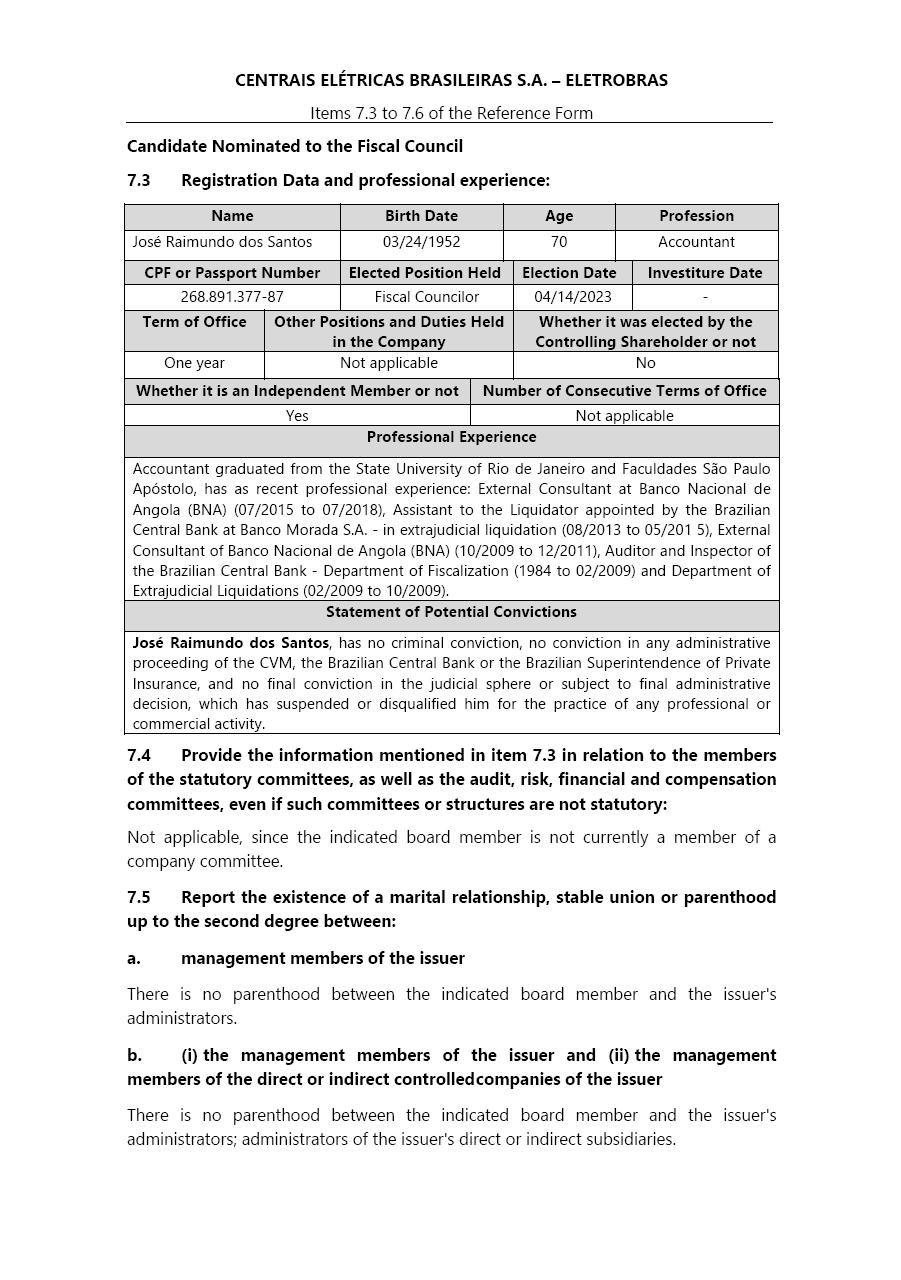 CENTRAIS ELÉTRICAS BRASILEIRAS S.A. – ELETROBRAS

Items 7.3 to 7.6 of the Reference Form

Candidate Nominated to the Fiscal Council

7.3 Registration Data and professional experience:

| Name | Birth Date | Age | Profession |
|---|---|---|---|
| José Raimundo dos Santos | 03/24/1952 | 70 | Accountant |

| CPF or Passport Number | Elected Position Held | Election Date | Investiture Date |
|---|---|---|---|
| 268.891.377-87 | Fiscal Councilor | 04/14/2023 | - |

| Term of Office | Other Positions and Duties Held in the Company | Whether it was elected by the Controlling Shareholder or not |
|---|---|---|
| One year | Not applicable | No |

| Whether it is an Independent Member or not | Number of Consecutive Terms of Office |
|---|---|
| Yes | Not applicable |

Professional Experience

Accountant graduated from the State University of Rio de Janeiro and Faculdades São Paulo Apóstolo, has as recent professional experience: External Consultant at Banco Nacional de Angola (BNA) (07/2015 to 07/2018), Assistant to the Liquidator appointed by the Brazilian Central Bank at Banco Morada S.A. - in extrajudicial liquidation (08/2013 to 05/201 5), External Consultant of Banco Nacional de Angola (BNA) (10/2009 to 12/2011), Auditor and Inspector of the Brazilian Central Bank - Department of Fiscalization (1984 to 02/2009) and Department of Extrajudicial Liquidations (02/2009 to 10/2009).

Statement of Potential Convictions

José Raimundo dos Santos, has no criminal conviction, no conviction in any administrative proceeding of the CVM, the Brazilian Central Bank or the Brazilian Superintendence of Private Insurance, and no final conviction in the judicial sphere or subject to final administrative decision, which has suspended or disqualified him for the practice of any professional or commercial activity.

7.4 Provide the information mentioned in item 7.3 in relation to the members of the statutory committees, as well as the audit, risk, financial and compensation committees, even if such committees or structures are not statutory:

Not applicable, since the indicated board member is not currently a member of a company committee.

7.5 Report the existence of a marital relationship, stable union or parenthood up to the second degree between:

a. management members of the issuer

There is no parenthood between the indicated board member and the issuer's administrators.

b. (i) the management members of the issuer and (ii) the management members of the direct or indirect controlledcompanies of the issuer

There is no parenthood between the indicated board member and the issuer's administrators; administrators of the issuer's direct or indirect subsidiaries.